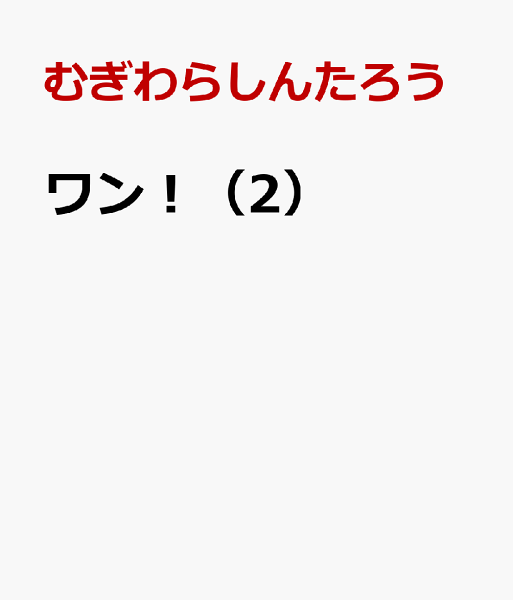 むぎわらしんたろう

ワン！（2）